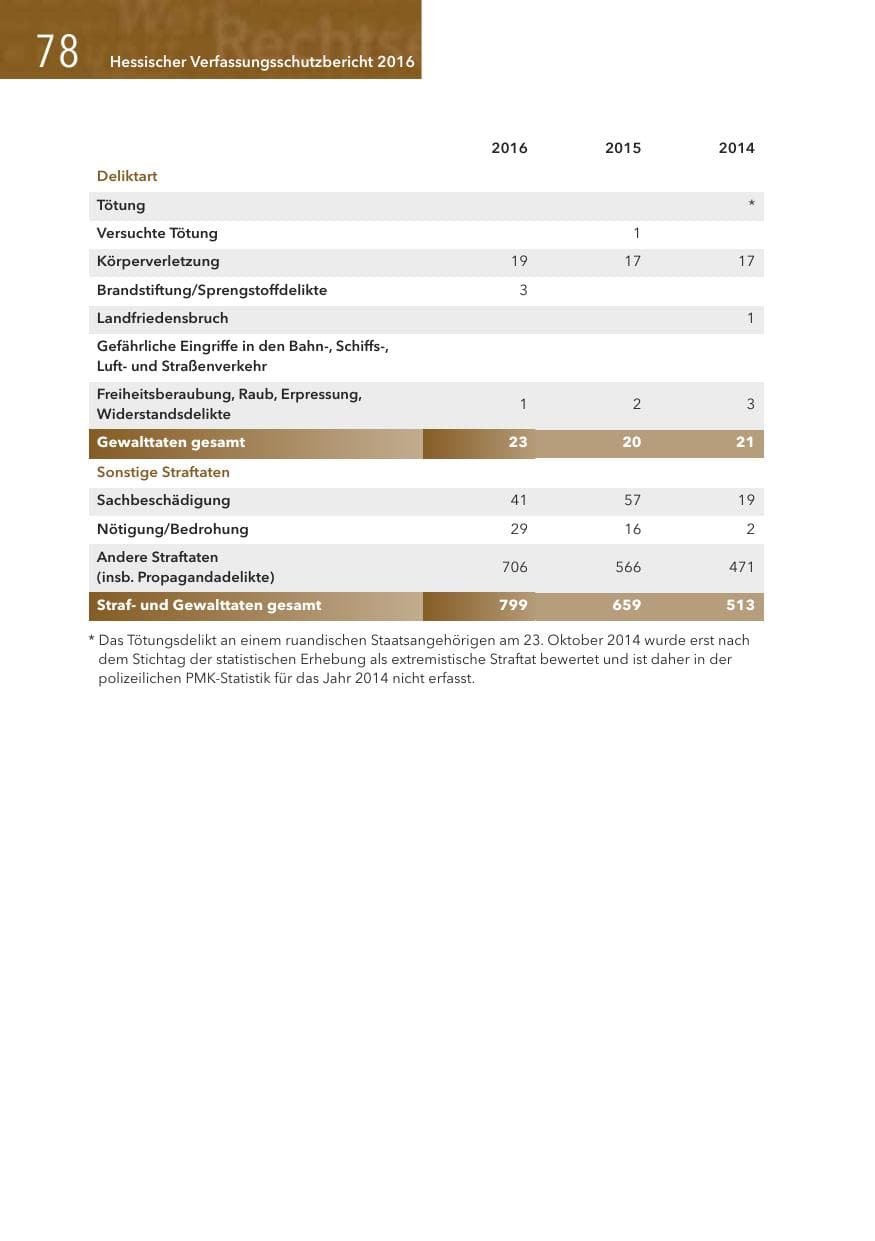 78 Hessischer Verfassungsschutzbericht 2016

|  | 2016 | 2015 | 2014 |
|---|---|---|---|
| Deliktart |  |  |  |
| Tötung |  |  | * |
| Versuchte Tötung |  | 1 |  |
| Körperverletzung | 19 | 17 | 17 |
| Brandstiftung/Sprengstoffdelikte | 3 |  |  |
| Landfriedensbruch |  |  | 1 |
| Gefährliche Eingriffe in den Bahn-, Schiffs-, Luft- und Straßenverkehr |  |  |  |
| Freiheitsberaubung, Raub, Erpressung, Widerstandsdelikte | 1 | 2 | 3 |
| Gewalttaten gesamt | 23 | 20 | 21 |
| Sonstige Straftaten |  |  |  |
| Sachbeschädigung | 41 | 57 | 19 |
| Nötigung/Bedrohung | 29 | 16 | 2 |
| Andere Straftaten (insb. Propagandadelikte) | 706 | 566 | 471 |
| Straf- und Gewalttaten gesamt | 799 | 659 | 513 |

* Das Tötungsdelikt an einem ruandischen Staatsangehörigen am 23. Oktober 2014 wurde erst nach dem Stichtag der statistischen Erhebung als extremistische Straftat bewertet und ist daher in der polizeilichen PMK-Statistik für das Jahr 2014 nicht erfasst.